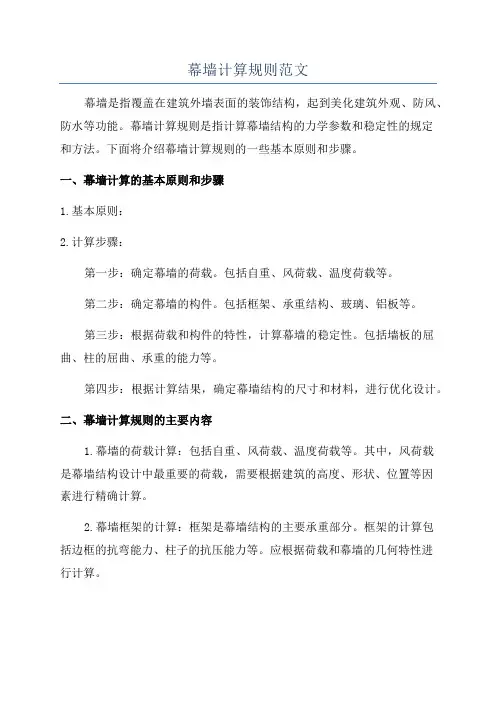 幕墙计算规则范文

幕墙是指覆盖在建筑外墙表面的装饰结构，起到美化建筑外观、防风、防水等功能。幕墙计算规则是指计算幕墙结构的力学参数和稳定性的规定和方法。下面将介绍幕墙计算规则的一些基本原则和步骤。

一、幕墙计算的基本原则和步骤

1.基本原则：

2.计算步骤：

第一步：确定幕墙的荷载。包括自重、风荷载、温度荷载等。

第二步：确定幕墙的构件。包括框架、承重结构、玻璃、铝板等。

第三步：根据荷载和构件的特性，计算幕墙的稳定性。包括墙板的屈曲、柱的屈曲、承重的能力等。

第四步：根据计算结果，确定幕墙结构的尺寸和材料，进行优化设计。

二、幕墙计算规则的主要内容

1.幕墙的荷载计算：包括自重、风荷载、温度荷载等。其中，风荷载是幕墙结构设计中最重要的荷载，需要根据建筑的高度、形状、位置等因素进行精确计算。

2.幕墙框架的计算：框架是幕墙结构的主要承重部分。框架的计算包括边框的抗弯能力、柱子的抗压能力等。应根据荷载和幕墙的几何特性进行计算。